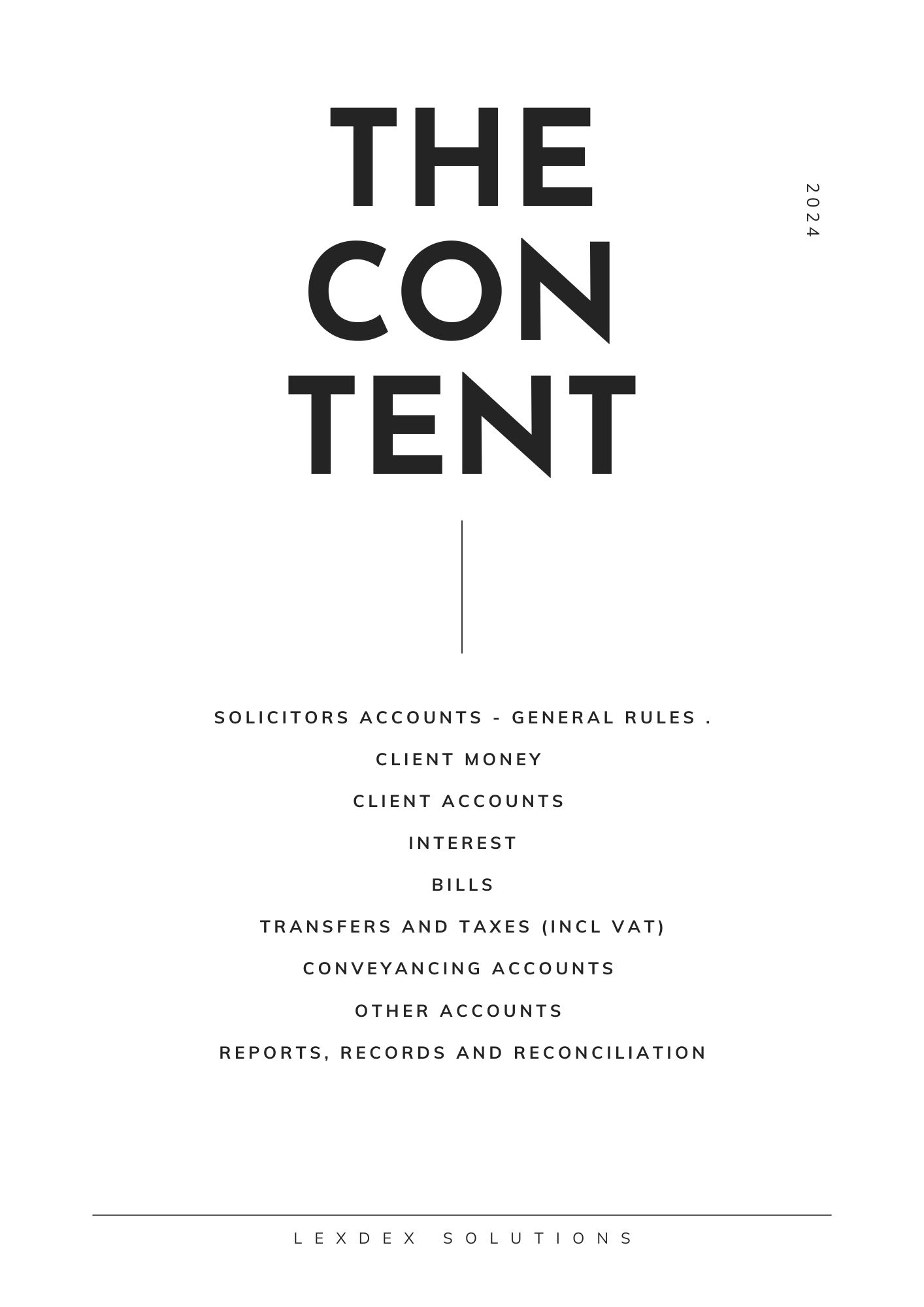 THE
CON
TENT

2024

SOLICITORS ACCOUNTS - GENERAL RULES .

CLIENT MONEY

CLIENT ACCOUNTS

INTEREST

BILLS

TRANSFERS AND TAXES (INCL VAT)

CONVEYANCING ACCOUNTS

OTHER ACCOUNTS

REPORTS, RECORDS AND RECONCILIATION

LEXDEX SOLUTIONS